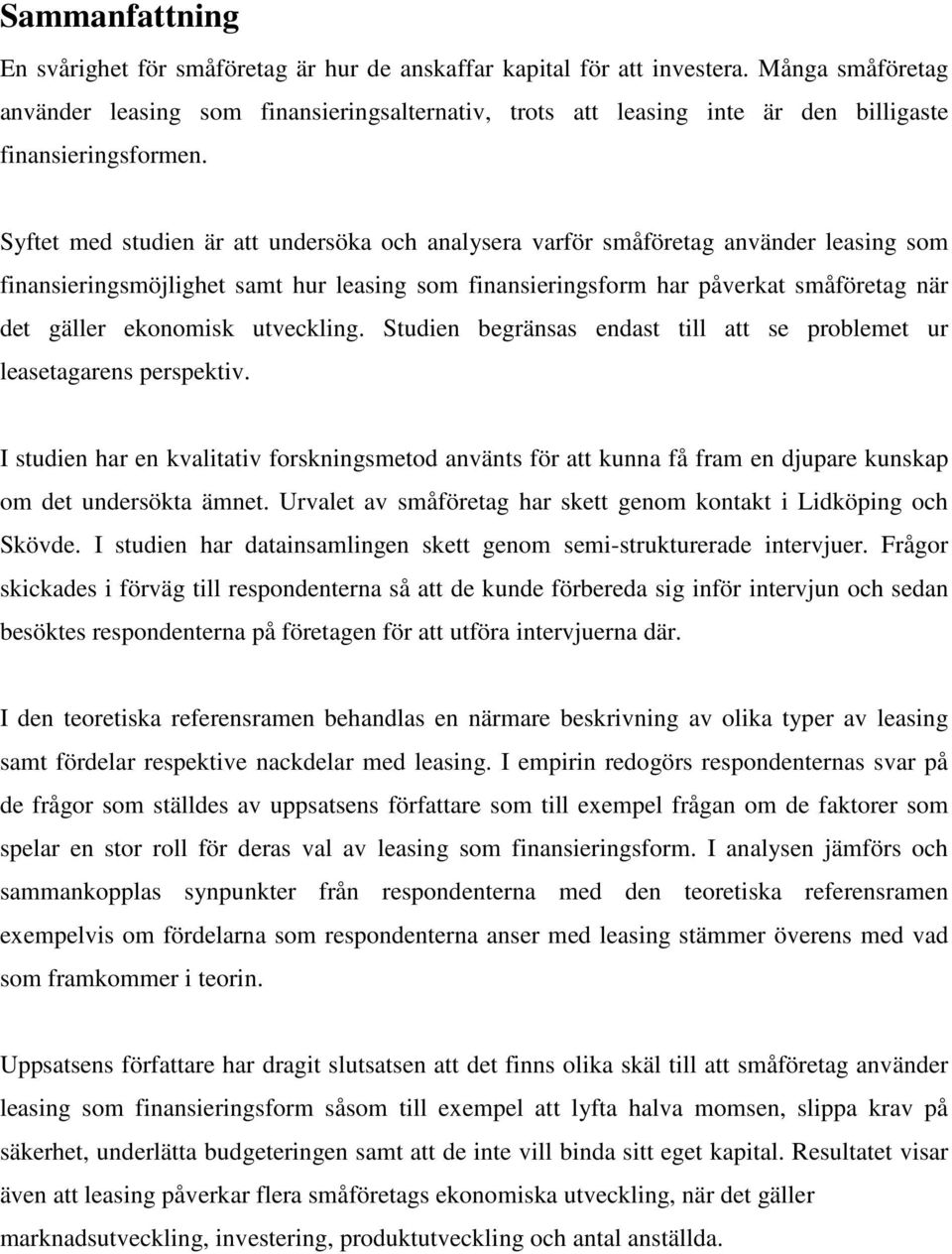 Sammanfattning

En svårighet för småföretag är hur de anskaffar kapital för att investera. Många småföretag använder leasing som finansieringsalternativ, trots att leasing inte är den billigaste finansieringsformen.

Syftet med studien är att undersöka och analysera varför småföretag använder leasing som finansieringsmöjlighet samt hur leasing som finansieringsform har påverkat småföretag när det gäller ekonomisk utveckling. Studien begränsas endast till att se problemet ur leasetagarens perspektiv.

I studien har en kvalitativ forskningsmetod använts för att kunna få fram en djupare kunskap om det undersökta ämnet. Urvalet av småföretag har skett genom kontakt i Lidköping och Skövde. I studien har datainsamlingen skett genom semi-strukturerade intervjuer. Frågor skickades i förväg till respondenterna så att de kunde förbereda sig inför intervjun och sedan besöktes respondenterna på företagen för att utföra intervjuerna där.

I den teoretiska referensramen behandlas en närmare beskrivning av olika typer av leasing samt fördelar respektive nackdelar med leasing. I empirin redogörs respondenternas svar på de frågor som ställdes av uppsatsens författare som till exempel frågan om de faktorer som spelar en stor roll för deras val av leasing som finansieringsform. I analysen jämförs och sammankopplas synpunkter från respondenterna med den teoretiska referensramen exempelvis om fördelarna som respondenterna anser med leasing stämmer överens med vad som framkommer i teorin.

Uppsatsens författare har dragit slutsatsen att det finns olika skäl till att småföretag använder leasing som finansieringsform såsom till exempel att lyfta halva momsen, slippa krav på säkerhet, underlätta budgeteringen samt att de inte vill binda sitt eget kapital. Resultatet visar även att leasing påverkar flera småföretags ekonomiska utveckling, när det gäller marknadsutveckling, investering, produktutveckling och antal anställda.